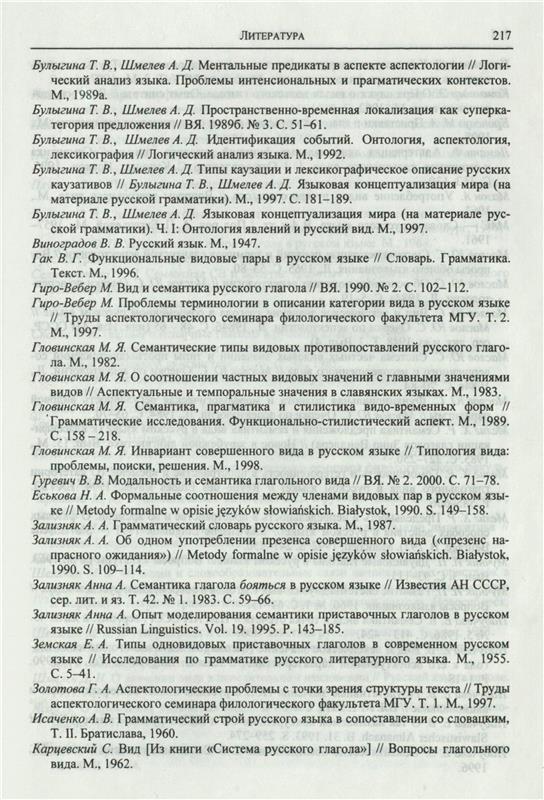 ЛИТЕРАТУРА 217

Булыгина Т. В., Шмелев А. Д. Ментальные предикаты в аспекте аспектологии // Логический анализ языка. Проблемы интенсиональных и прагматических контекстов. М., 1989а.

Булыгина Т. В., Шмелев А. Д. Пространственно-временная локализация как суперкатегория предложения // ВЯ. 1989б. № 3. С. 51–61.

Булыгина Т. В., Шмелев А. Д. Идентификация событий. Онтология, аспектология, лексикография // Логический анализ языка. М., 1992.

Булыгина Т. В., Шмелев А. Д. Типы каузации и лексикографическое описание русских каузативов // Булыгина Т. В., Шмелев А. Д. Языковая концептуализация мира (на материале русской грамматики). М., 1997. С. 181–189.

Булыгина Т. В., Шмелев А. Д. Языковая концептуализация мира (на материале русской грамматики). Ч. I: Онтология явлений и русский вид. М., 1997.

Виноградов В. В. Русский язык. М., 1947.

Гак В. Г. Функциональные видовые пары в русском языке // Словарь. Грамматика. Текст. М., 1996.

Гиро-Вебер М. Вид и семантика русского глагола // ВЯ. 1990. № 2. С. 102–112.

Гиро-Вебер М. Проблемы терминологии в описании категории вида в русском языке // Труды аспектологического семинара филологического факультета МГУ. Т. 2. М., 1997.

Гловинская М. Я. Семантические типы видовых противопоставлений русского глагола. М., 1982.

Гловинская М. Я. О соотношении частных видовых значений с главными значениями видов // Аспектуальные и темпоральные значения в славянских языках. М., 1983.

Гловинская М. Я. Семантика, прагматика и стилистика видо-временных форм // Грамматические исследования. Функционально-стилистический аспект. М., 1989. С. 158 – 218.

Гловинская М. Я. Инвариант совершенного вида в русском языке // Типология вида: проблемы, поиски, решения. М., 1998.

Гуревич В. В. Модальность и семантика глагольного вида // ВЯ. № 2. 2000. С. 71–78.

Еськова Н. А. Формальные соотношения между членами видовых пар в русском языке // Metody formalne w opisie języków słowiańskich. Białystok, 1990. S. 149–158.

Зализняк А. А. Грамматический словарь русского языка. М., 1987.

Зализняк А. А. Об одном употреблении презенса совершенного вида («презенс напрасного ожидания») // Metody formalne w opisie języków słowiańskich. Białystok, 1990. S. 109–114.

Зализняк Анна А. Семантика глагола бояться в русском языке // Известия АН СССР, сер. лит. и яз. Т. 42. № 1. 1983. С. 59–66.

Зализняк Анна А. Опыт моделирования семантики приставочных глаголов в русском языке // Russian Linguistics. Vol. 19. 1995. P. 143–185.

Земская Е. А. Типы одновидовых приставочных глаголов в современном русском языке // Исследования по грамматике русского литературного языка. М., 1955. С. 5–41.

Золотова Г. А. Аспектологические проблемы с точки зрения структуры текста // Труды аспектологического семинара филологического факультета МГУ. Т. 1. М., 1997.

Исаченко А. В. Грамматический строй русского языка в сопоставлении со словацким, Т. II. Братислава, 1960.

Карцевский С. Вид [Из книги «Система русского глагола»] // Вопросы глагольного вида. М., 1962.